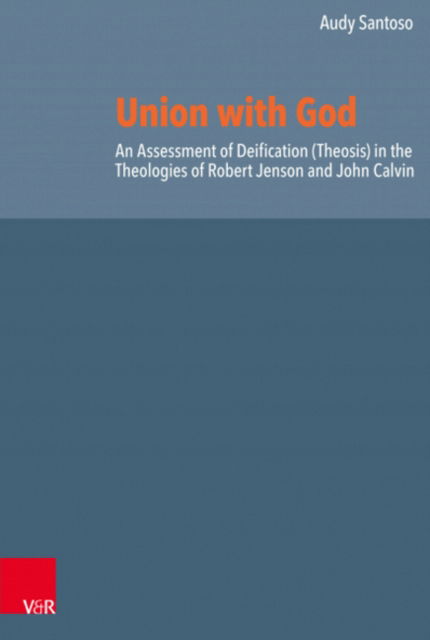 Audy Santoso

Union with God

An Assessment of Deification (Theosis) in the Theologies of Robert Jenson and John Calvin

V&R